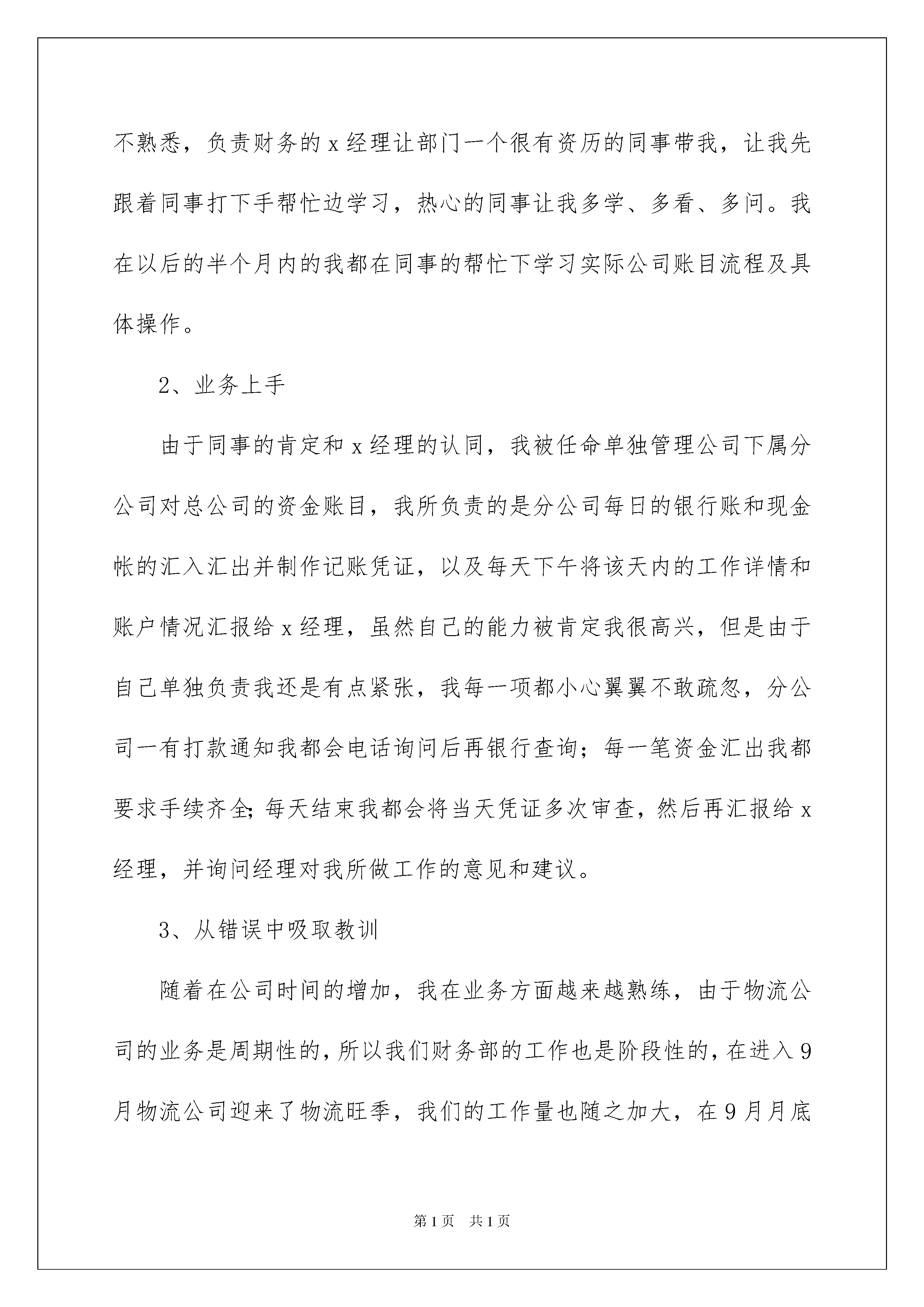 不熟悉，负责财务的x经理让部门一个很有资历的同事带我，让我先跟着同事打下手帮忙边学习，热心的同事让我多学、多看、多问。我在以后的半个月内的我都在同事的帮忙下学习实际公司账目流程及具体操作。

2、业务上手

由于同事的肯定和x经理的认同，我被任命单独管理公司下属分公司对总公司的资金账目，我所负责的是分公司每日的银行账和现金帐的汇入汇出并制作记账凭证，以及每天下午将该天内的工作详情和账户情况汇报给x经理，虽然自己的能力被肯定我很高兴，但是由于自己单独负责我还是有点紧张，我每一项都小心翼翼不敢疏忽，分公司一有打款通知我都会电话询问后再银行查询；每一笔资金汇出我都要求手续齐全;每天结束我都会将当天凭证多次审查，然后再汇报给x经理，并询问经理对我所做工作的意见和建议。

3、从错误中吸取教训

随着在公司时间的增加，我在业务方面越来越熟练，由于物流公司的业务是周期性的，所以我们财务部的工作也是阶段性的，在进入9月物流公司迎来了物流旺季，我们的工作量也随之加大，在9月月底

第1页 共1页